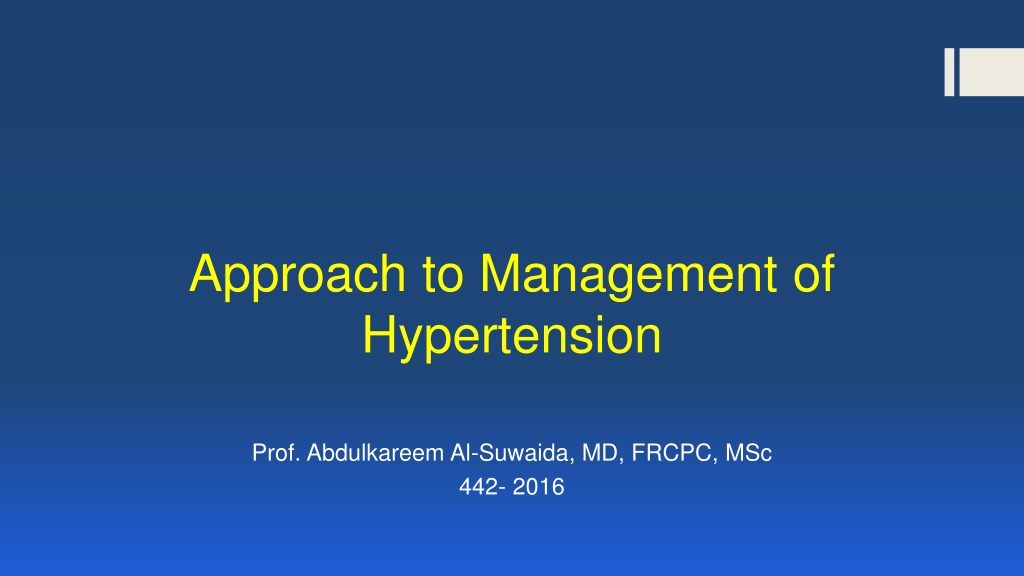 Approach to Management of Hypertension

Prof. Abdulkareem Al-Suwaida, MD, FRCPC, MSc
442- 2016